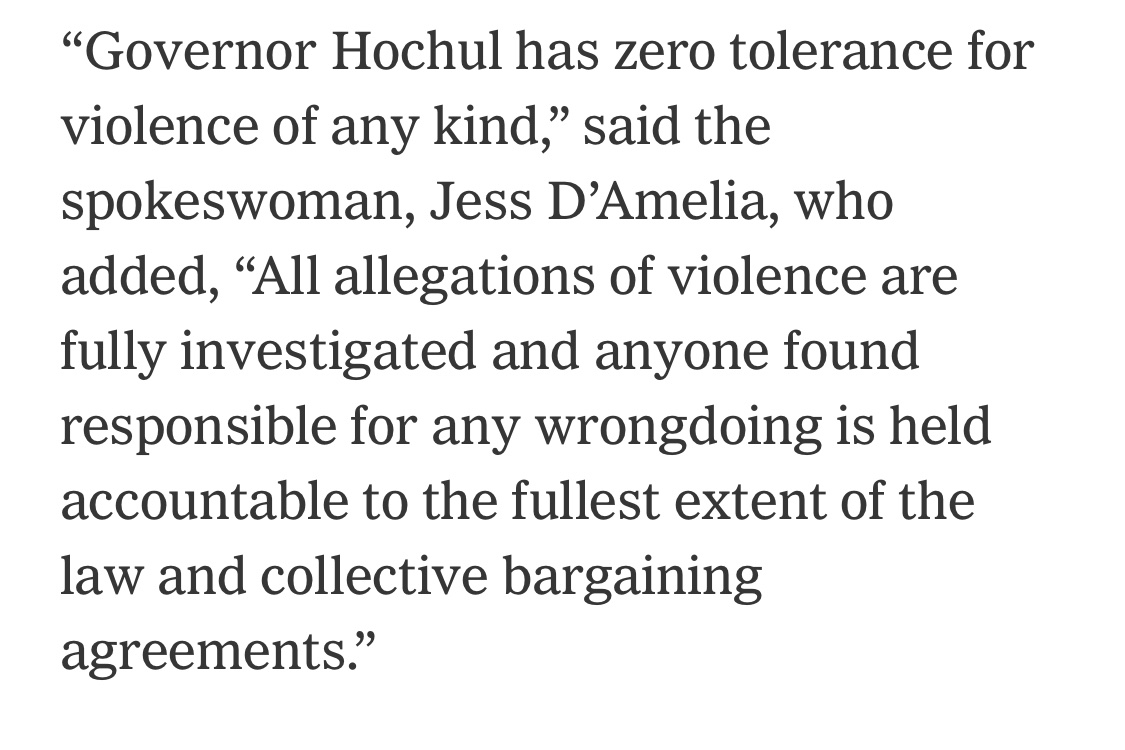 “Governor Hochul has zero tolerance for violence of any kind,” said the spokeswoman, Jess D’Amelia, who added, “All allegations of violence are fully investigated and anyone found responsible for any wrongdoing is held accountable to the fullest extent of the law and collective bargaining agreements.”